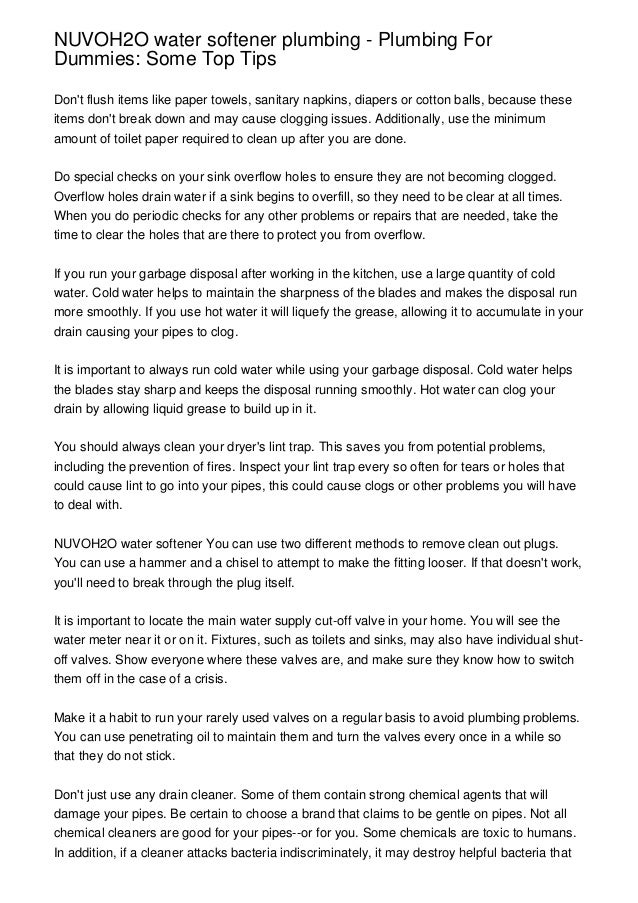 NUVOH2O water softener plumbing - Plumbing For Dummies: Some Top Tips

Don't flush items like paper towels, sanitary napkins, diapers or cotton balls, because these items don't break down and may cause clogging issues. Additionally, use the minimum amount of toilet paper required to clean up after you are done.

Do special checks on your sink overflow holes to ensure they are not becoming clogged. Overflow holes drain water if a sink begins to overfill, so they need to be clear at all times. When you do periodic checks for any other problems or repairs that are needed, take the time to clear the holes that are there to protect you from overflow.

If you run your garbage disposal after working in the kitchen, use a large quantity of cold water. Cold water helps to maintain the sharpness of the blades and makes the disposal run more smoothly. If you use hot water it will liquefy the grease, allowing it to accumulate in your drain causing your pipes to clog.

It is important to always run cold water while using your garbage disposal. Cold water helps the blades stay sharp and keeps the disposal running smoothly. Hot water can clog your drain by allowing liquid grease to build up in it.

You should always clean your dryer's lint trap. This saves you from potential problems, including the prevention of fires. Inspect your lint trap every so often for tears or holes that could cause lint to go into your pipes, this could cause clogs or other problems you will have to deal with.

NUVOH2O water softener You can use two different methods to remove clean out plugs. You can use a hammer and a chisel to attempt to make the fitting looser. If that doesn't work, you'll need to break through the plug itself.

It is important to locate the main water supply cut-off valve in your home. You will see the water meter near it or on it. Fixtures, such as toilets and sinks, may also have individual shut-off valves. Show everyone where these valves are, and make sure they know how to switch them off in the case of a crisis.

Make it a habit to run your rarely used valves on a regular basis to avoid plumbing problems. You can use penetrating oil to maintain them and turn the valves every once in a while so that they do not stick.

Don't just use any drain cleaner. Some of them contain strong chemical agents that will damage your pipes. Be certain to choose a brand that claims to be gentle on pipes. Not all chemical cleaners are good for your pipes--or for you. Some chemicals are toxic to humans. In addition, if a cleaner attacks bacteria indiscriminately, it may destroy helpful bacteria that